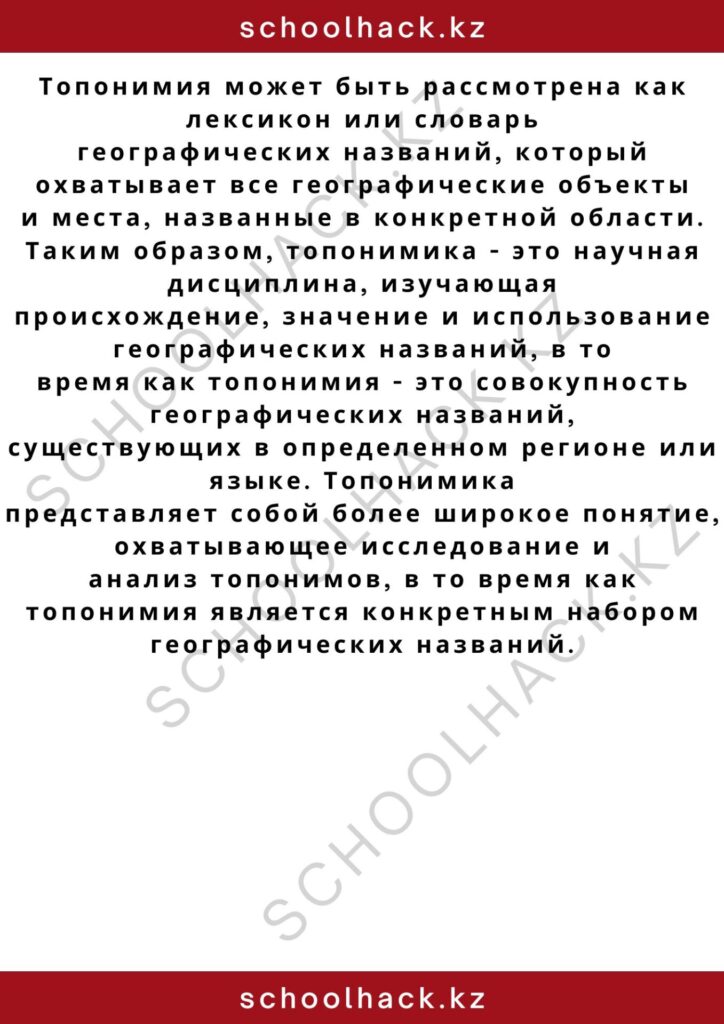 schoolhack.kz

Топонимия может быть рассмотрена как лексикон или словарь географических названий, который охватывает все географические объекты и места, названные в конкретной области. Таким образом, топонимика - это научная дисциплина, изучающая происхождение, значение и использование географических названий, в то время как топонимия - это совокупность географических названий, существующих в определенном регионе или языке. Топонимика представляет собой более широкое понятие, охватывающее исследование и анализ топонимов, в то время как топонимия является конкретным набором географических названий.

SCHOOLHACK.KZ
SCHOOLHACK.KZ
SCHOOLHACK.KZ

schoolhack.kz